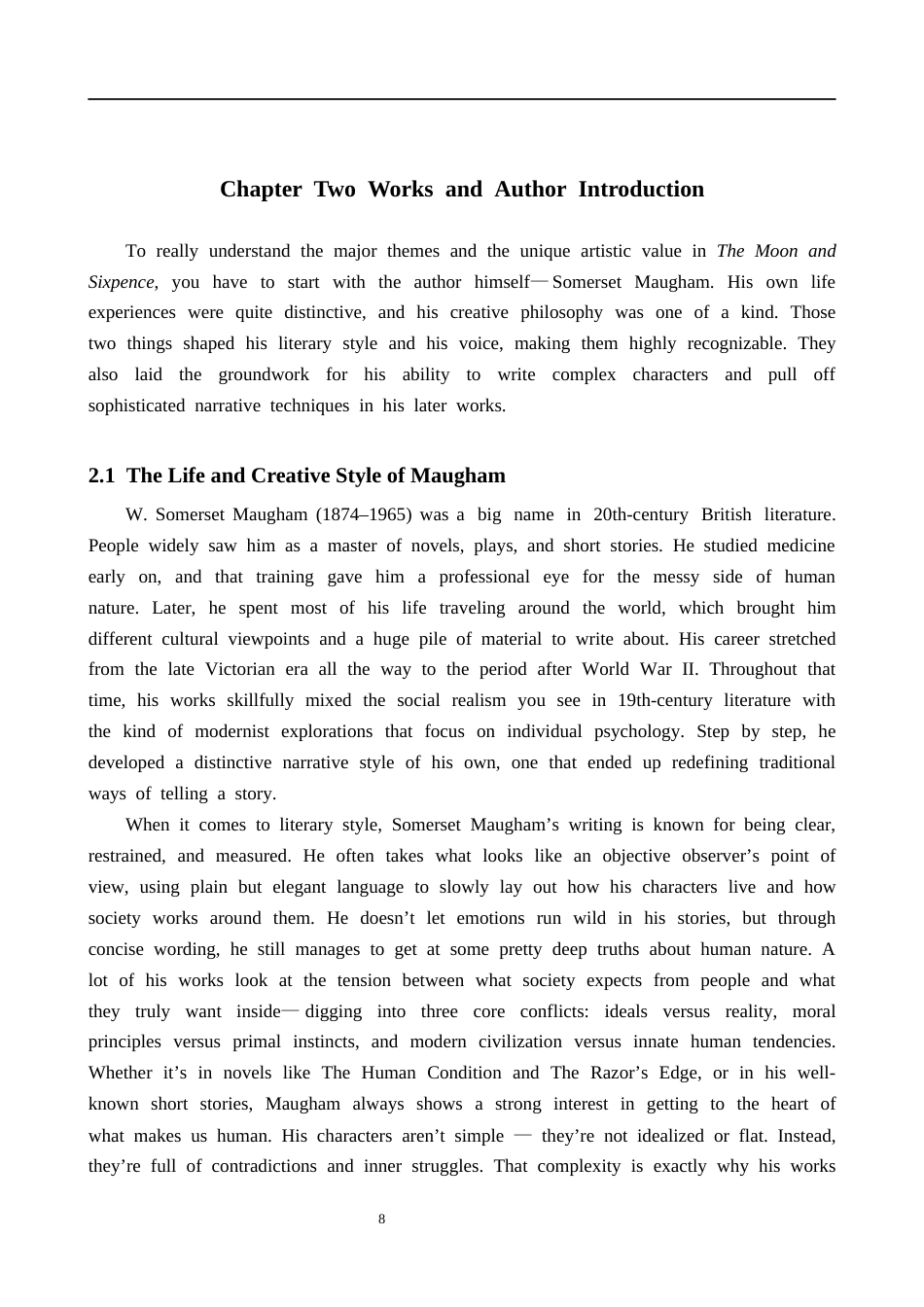 Chapter Two Works and Author Introduction

To really understand the major themes and the unique artistic value in The Moon and Sixpence, you have to start with the author himself—Somerset Maugham. His own life experiences were quite distinctive, and his creative philosophy was one of a kind. Those two things shaped his literary style and his voice, making them highly recognizable. They also laid the groundwork for his ability to write complex characters and pull off sophisticated narrative techniques in his later works.

2.1 The Life and Creative Style of Maugham

W. Somerset Maugham (1874–1965) was a big name in 20th-century British literature. People widely saw him as a master of novels, plays, and short stories. He studied medicine early on, and that training gave him a professional eye for the messy side of human nature. Later, he spent most of his life traveling around the world, which brought him different cultural viewpoints and a huge pile of material to write about. His career stretched from the late Victorian era all the way to the period after World War II. Throughout that time, his works skillfully mixed the social realism you see in 19th-century literature with the kind of modernist explorations that focus on individual psychology. Step by step, he developed a distinctive narrative style of his own, one that ended up redefining traditional ways of telling a story.

When it comes to literary style, Somerset Maugham's writing is known for being clear, restrained, and measured. He often takes what looks like an objective observer's point of view, using plain but elegant language to slowly lay out how his characters live and how society works around them. He doesn't let emotions run wild in his stories, but through concise wording, he still manages to get at some pretty deep truths about human nature. A lot of his works look at the tension between what society expects from people and what they truly want inside—digging into three core conflicts: ideals versus reality, moral principles versus primal instincts, and modern civilization versus innate human tendencies. Whether it's in novels like The Human Condition and The Razor's Edge, or in his well-known short stories, Maugham always shows a strong interest in getting to the heart of what makes us human. His characters aren't simple — they're not idealized or flat. Instead, they're full of contradictions and inner struggles. That complexity is exactly why his works

8